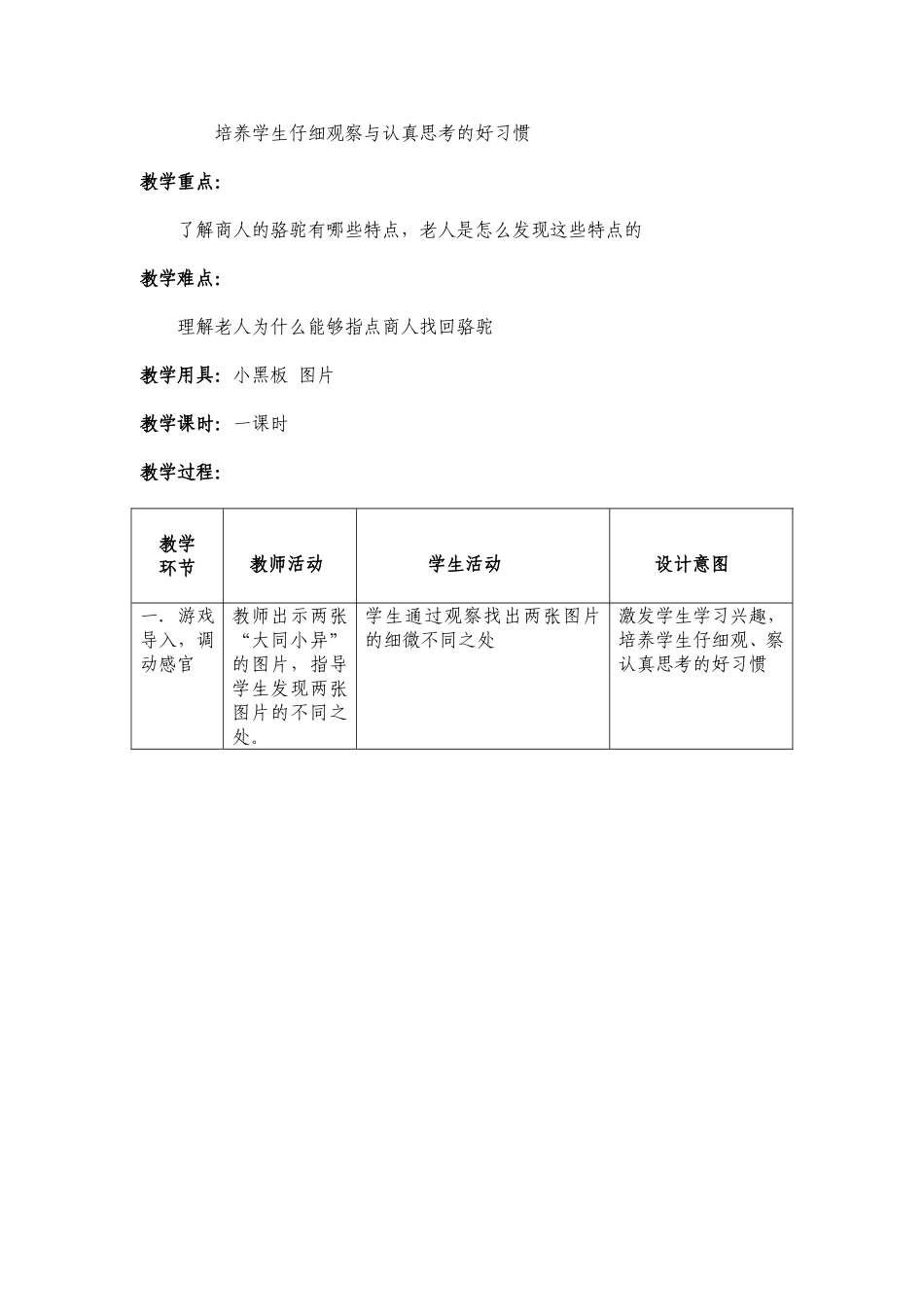 培养学生仔细观察与认真思考的好习惯

教学重点：

了解商人的骆驼有哪些特点，老人是怎么发现这些特点的

教学难点：

理解老人为什么能够指点商人找回骆驼

教学用具：小黑板 图片

教学课时：一课时

教学过程：

| 教学环节 | 教师活动 | 学生活动 | 设计意图 |
|---|---|---|---|
| 一. 游戏导入，调动感官 | 教师出示两张“大同小异”的图片，指导学生发现两张图片的不同之处。 | 学生通过观察找出两张图片的细微不同之处 | 激发学生学习兴趣，培养学生仔细观、察认真思考的好习惯 |